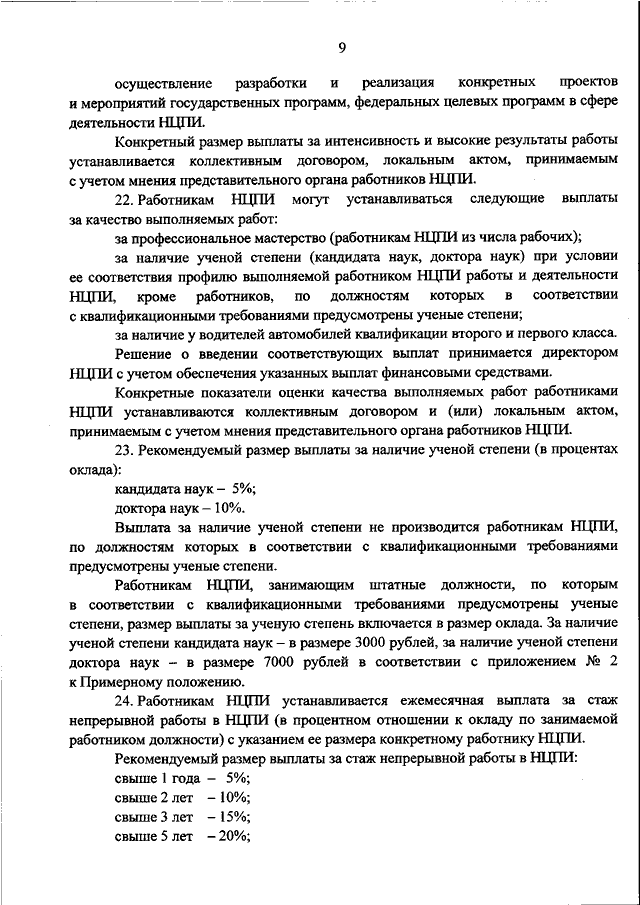 9

осуществление разработки и реализация конкретных проектов и мероприятий государственных программ, федеральных целевых программ в сфере деятельности НЦПИ.

Конкретный размер выплаты за интенсивность и высокие результаты работы устанавливается коллективным договором, локальным актом, принимаемым с учетом мнения представительного органа работников НЦПИ.

22. Работникам НЦПИ могут устанавливаться следующие выплаты за качество выполняемых работ:

за профессиональное мастерство (работникам НЦПИ из числа рабочих);

за наличие ученой степени (кандидата наук, доктора наук) при условии ее соответствия профилю выполняемой работником НЦПИ работы и деятельности НЦПИ, кроме работников, по должностям которых в соответствии с квалификационными требованиями предусмотрены ученые степени;

за наличие у водителей автомобилей квалификации второго и первого класса.

Решение о введении соответствующих выплат принимается директором НЦПИ с учетом обеспечения указанных выплат финансовыми средствами.

Конкретные показатели оценки качества выполняемых работ работниками НЦПИ устанавливаются коллективным договором и (или) локальным актом, принимаемым с учетом мнения представительного органа работников НЦПИ.

23. Рекомендуемый размер выплаты за наличие ученой степени (в процентах оклада):

кандидата наук – 5%;

доктора наук – 10%.

Выплата за наличие ученой степени не производится работникам НЦПИ, по должностям которых в соответствии с квалификационными требованиями предусмотрены ученые степени.

Работникам НЦПИ, занимающим штатные должности, по которым в соответствии с квалификационными требованиями предусмотрены ученые степени, размер выплаты за ученую степень включается в размер оклада. За наличие ученой степени кандидата наук – в размере 3000 рублей, за наличие ученой степени доктора наук – в размере 7000 рублей в соответствии с приложением № 2 к Примерному положению.

24. Работникам НЦПИ устанавливается ежемесячная выплата за стаж непрерывной работы в НЦПИ (в процентном отношении к окладу по занимаемой работником должности) с указанием ее размера конкретному работнику НЦПИ.

Рекомендуемый размер выплаты за стаж непрерывной работы в НЦПИ:

свыше 1 года – 5%;

свыше 2 лет – 10%;

свыше 3 лет – 15%;

свыше 5 лет – 20%;